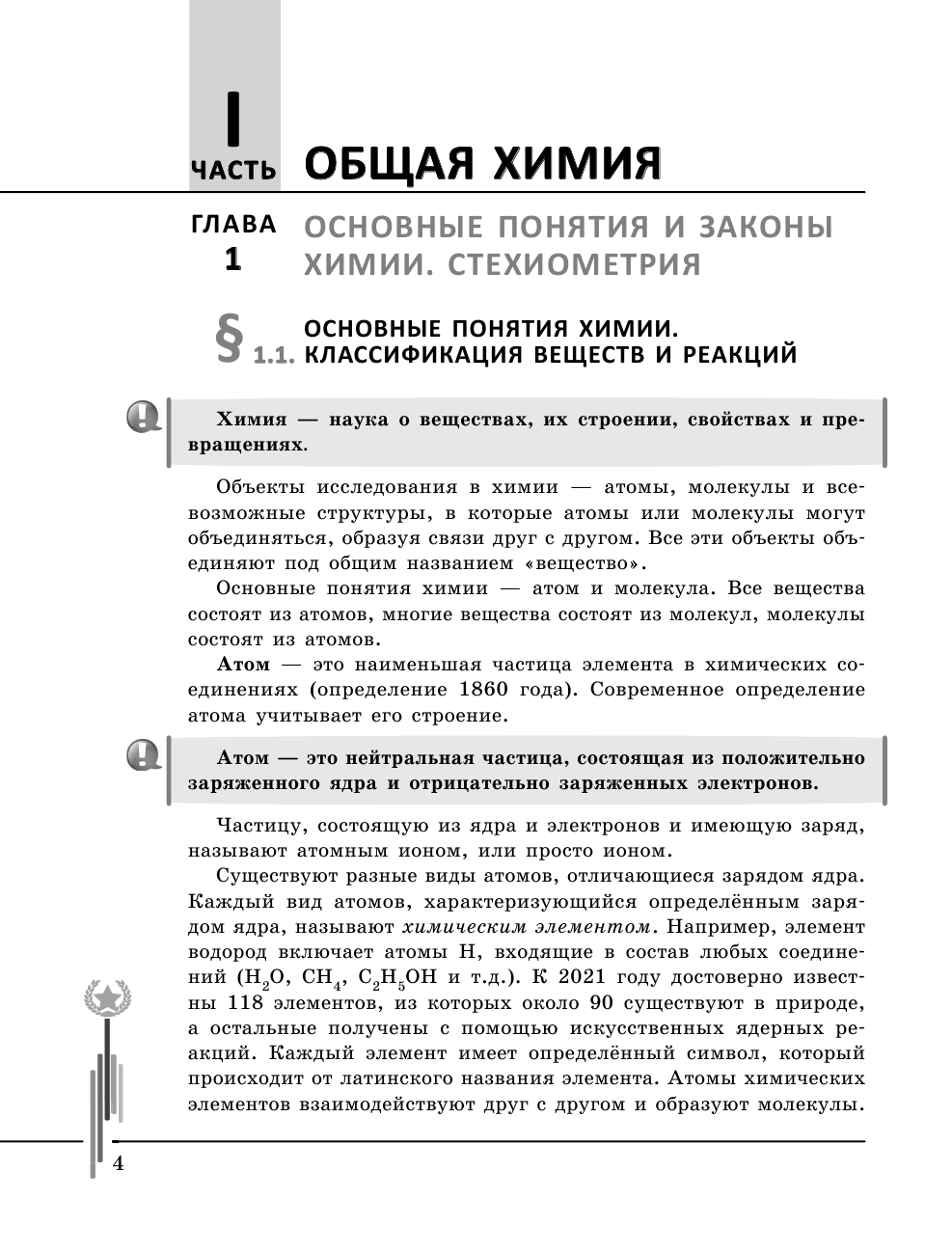 I
ЧАСТЬ ОБЩАЯ ХИМИЯ

ГЛАВА 1 ОСНОВНЫЕ ПОНЯТИЯ И ЗАКОНЫ ХИМИИ. СТЕХИОМЕТРИЯ

§ 1.1. ОСНОВНЫЕ ПОНЯТИЯ ХИМИИ. КЛАССИФИКАЦИЯ ВЕЩЕСТВ И РЕАКЦИЙ

Химия — наука о веществах, их строении, свойствах и превращениях.

Объекты исследования в химии — атомы, молекулы и всевозможные структуры, в которые атомы или молекулы могут объединяться, образуя связи друг с другом. Все эти объекты объединяют под общим названием «вещество».

Основные понятия химии — атом и молекула. Все вещества состоят из атомов, многие вещества состоят из молекул, молекулы состоят из атомов.

Атом — это наименьшая частица элемента в химических соединениях (определение 1860 года). Современное определение атома учитывает его строение.

Атом — это нейтральная частица, состоящая из положительно заряженного ядра и отрицательно заряженных электронов.

Частицу, состоящую из ядра и электронов и имеющую заряд, называют атомным ионом, или просто ионом.

Существуют разные виды атомов, отличающиеся зарядом ядра. Каждый вид атомов, характеризующийся определённым зарядом ядра, называют химическим элементом. Например, элемент водород включает атомы H, входящие в состав любых соединений ($H_2O$, $CH_4$, $C_2H_5OH$ и т.д.). К 2021 году достоверно известны 118 элементов, из которых около 90 существуют в природе, а остальные получены с помощью искусственных ядерных реакций. Каждый элемент имеет определённый символ, который происходит от латинского названия элемента. Атомы химических элементов взаимодействуют друг с другом и образуют молекулы.

4